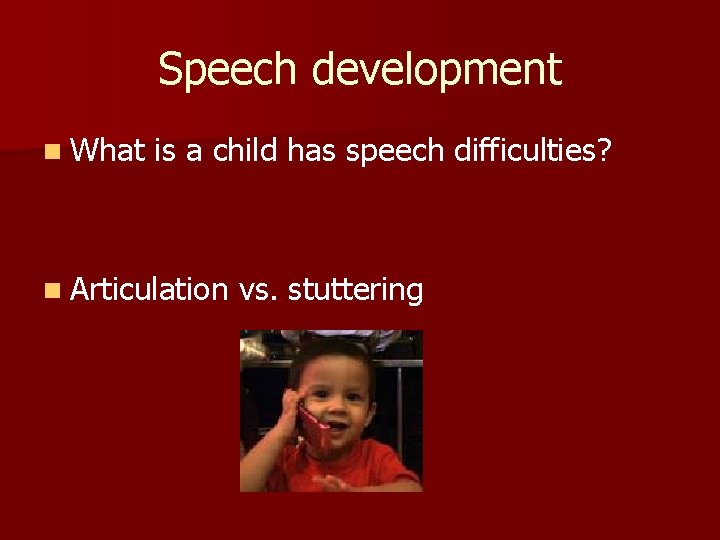 Speech development

What is a child has speech difficulties?

Articulation vs. stuttering